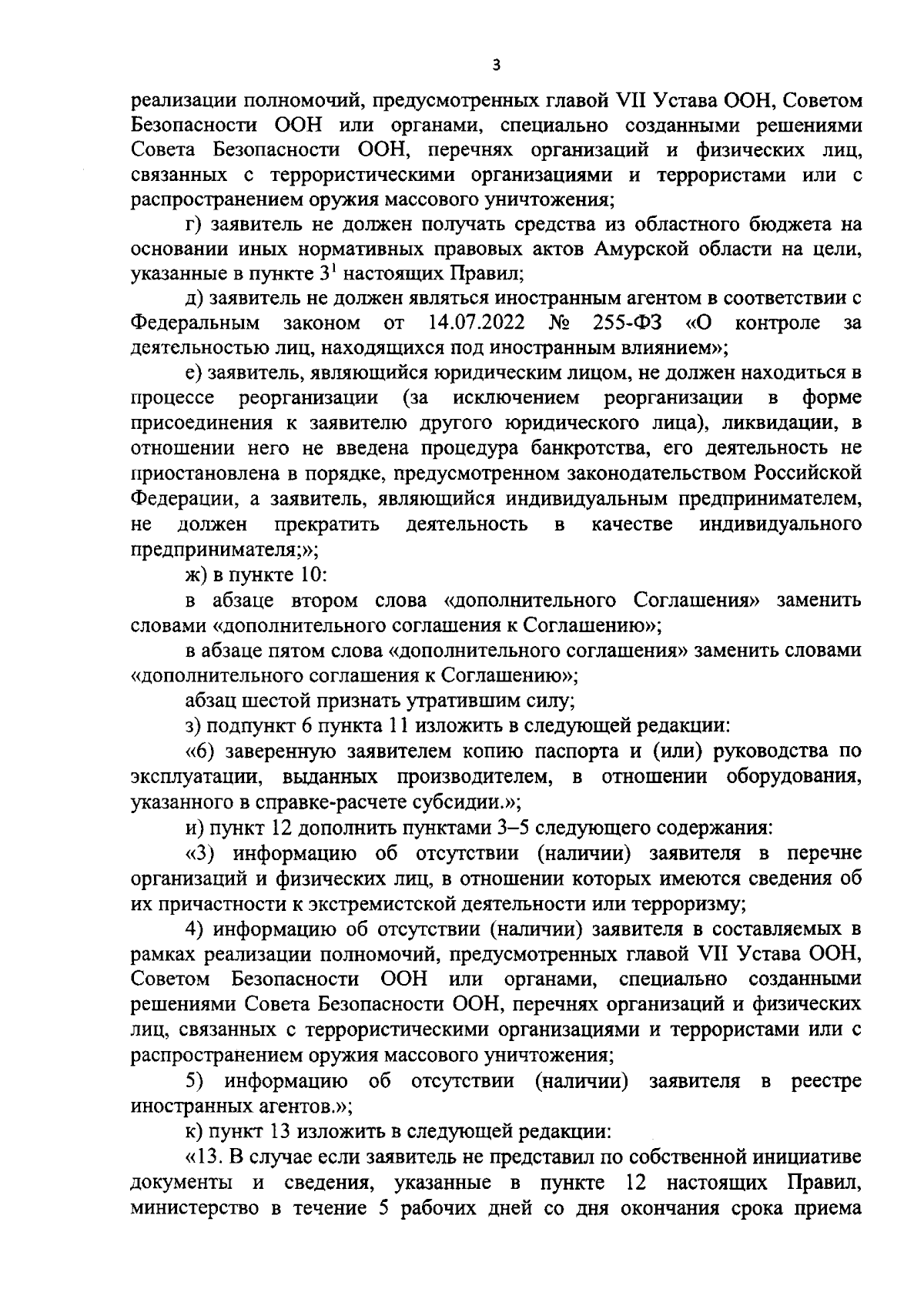 3

реализации полномочий, предусмотренных главой VII Устава ООН, Советом Безопасности ООН или органами, специально созданными решениями Совета Безопасности ООН, перечнях организаций и физических лиц, связанных с террористическими организациями и террористами или с распространением оружия массового уничтожения;

г) заявитель не должен получать средства из областного бюджета на основании иных нормативных правовых актов Амурской области на цели, указанные в пункте $3^1$ настоящих Правил;

д) заявитель не должен являться иностранным агентом в соответствии с Федеральным законом от 14.07.2022 № 255-ФЗ «О контроле за деятельностью лиц, находящихся под иностранным влиянием»;

е) заявитель, являющийся юридическим лицом, не должен находиться в процессе реорганизации (за исключением реорганизации в форме присоединения к заявителю другого юридического лица), ликвидации, в отношении него не введена процедура банкротства, его деятельность не приостановлена в порядке, предусмотренном законодательством Российской Федерации, а заявитель, являющийся индивидуальным предпринимателем, не должен прекратить деятельность в качестве индивидуального предпринимателя;»;

ж) в пункте 10:

в абзаце втором слова «дополнительного Соглашения» заменить словами «дополнительного соглашения к Соглашению»;

в абзаце пятом слова «дополнительного соглашения» заменить словами «дополнительного соглашения к Соглашению»;

абзац шестой признать утратившим силу;

з) подпункт 6 пункта 11 изложить в следующей редакции:

«6) заверенную заявителем копию паспорта и (или) руководства по эксплуатации, выданных производителем, в отношении оборудования, указанного в справке-расчете субсидии.»;

и) пункт 12 дополнить пунктами 3–5 следующего содержания:

«3) информацию об отсутствии (наличии) заявителя в перечне организаций и физических лиц, в отношении которых имеются сведения об их причастности к экстремистской деятельности или терроризму;

4) информацию об отсутствии (наличии) заявителя в составляемых в рамках реализации полномочий, предусмотренных главой VII Устава ООН, Советом Безопасности ООН или органами, специально созданными решениями Совета Безопасности ООН, перечнях организаций и физических лиц, связанных с террористическими организациями и террористами или с распространением оружия массового уничтожения;

5) информацию об отсутствии (наличии) заявителя в реестре иностранных агентов.»;

к) пункт 13 изложить в следующей редакции:

«13. В случае если заявитель не представил по собственной инициативе документы и сведения, указанные в пункте 12 настоящих Правил, министерство в течение 5 рабочих дней со дня окончания срока приема